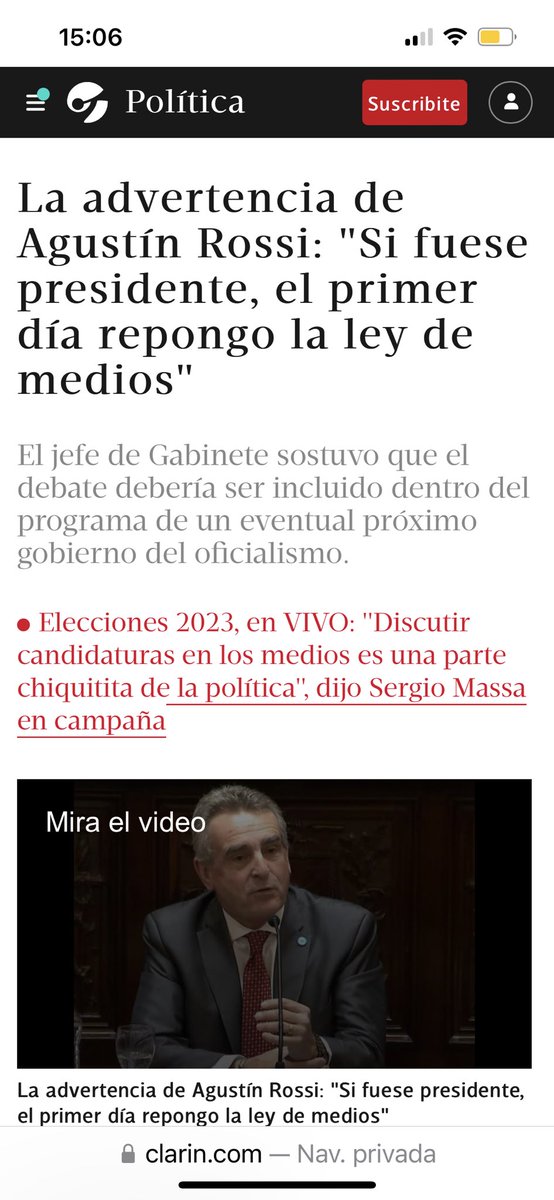 15:06

Política

Suscribite

La advertencia de Agustín Rossi: "Si fuese presidente, el primer día repongo la ley de medios"

El jefe de Gabinete sostuvo que el debate debería ser incluido dentro del programa de un eventual próximo gobierno del oficialismo.

Elecciones 2023, en VIVO: "Discutir candidaturas en los medios es una parte chiquitita de la política", dijo Sergio Massa en campaña

Mira el video

La advertencia de Agustín Rossi: "Si fuese presidente, el primer día repongo la ley de medios"

clarin.com — Nav. privada